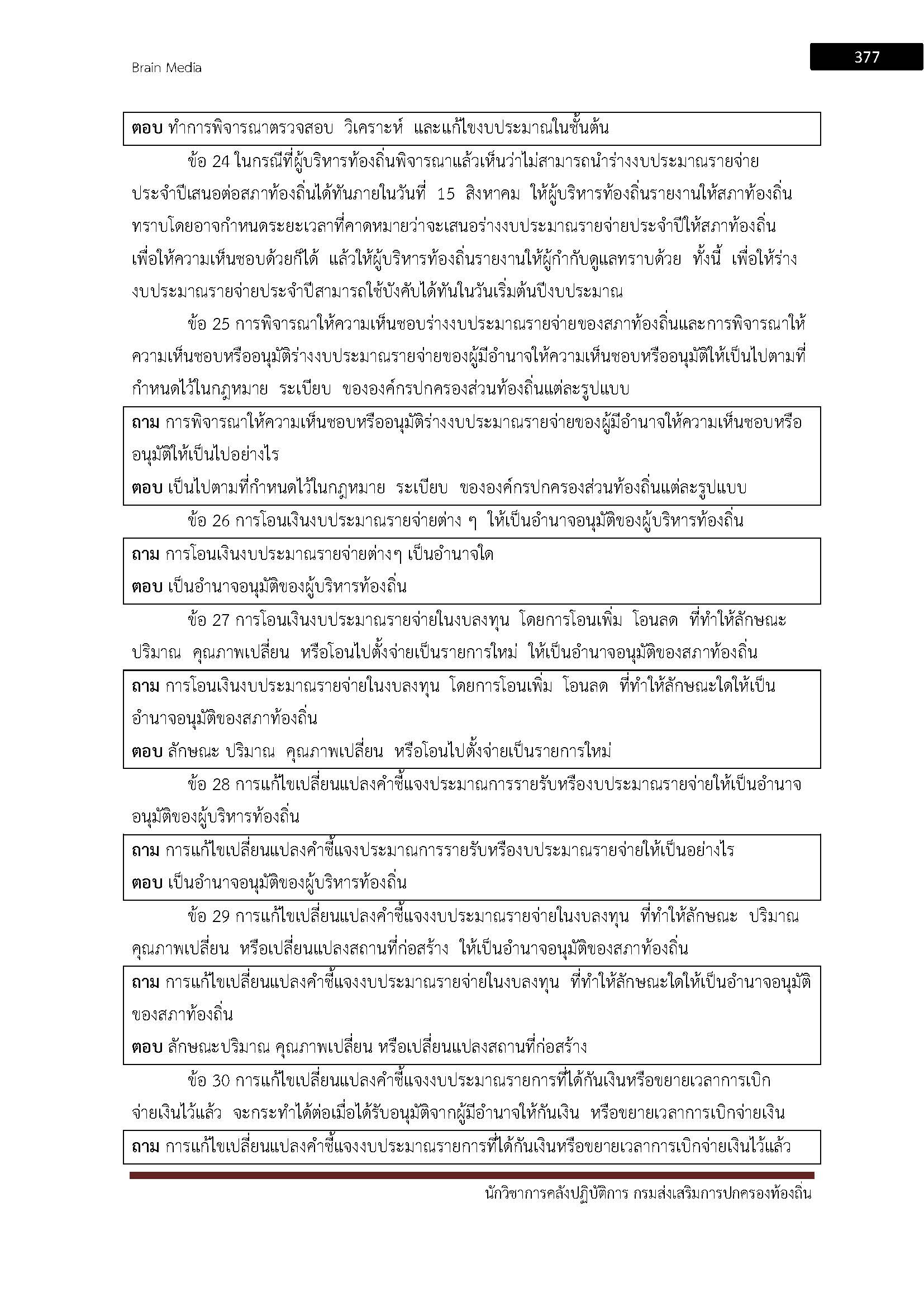 Brain Media

377

ตอบ ทำการพิจารณาตรวจสอบ วิเคราะห์ และแก้ไขงบประมาณในชั้นต้น

ข้อ 24 ในกรณีที่ผู้บริหารท้องถิ่นพิจารณาแล้วเห็นว่าไม่สามารถนำร่างงบประมาณรายจ่ายประจำปีเสนอต่อสภาท้องถิ่นได้ทันภายในวันที่ 15 สิงหาคม ให้ผู้บริหารท้องถิ่นรายงานให้สภาท้องถิ่นทราบโดยอาจกำหนดระยะเวลาที่คาดหมายว่าจะเสนอร่างงบประมาณรายจ่ายประจำปีให้สภาท้องถิ่นเพื่อให้ความเห็นชอบด้วยก็ได้ แล้วให้ผู้บริหารท้องถิ่นรายงานให้ผู้กำกับดูแลทราบด้วย ทั้งนี้ เพื่อให้ร่างงบประมาณรายจ่ายประจำปีสามารถใช้บังคับได้ทันในวันเริ่มต้นปีงบประมาณ

ข้อ 25 การพิจารณาให้ความเห็นชอบร่างงบประมาณรายจ่ายของสภาท้องถิ่นและการพิจารณาให้ความเห็นชอบหรืออนุมัติร่างงบประมาณรายจ่ายของผู้มีอำนาจให้ความเห็นชอบหรืออนุมัติให้เป็นไปตามที่กำหนดไว้ในกฎหมาย ระเบียบ ขององค์กรปกครองส่วนท้องถิ่นแต่ละรูปแบบ

ถาม การพิจารณาให้ความเห็นชอบหรืออนุมัติร่างงบประมาณรายจ่ายของผู้มีอำนาจให้ความเห็นชอบหรืออนุมัติให้เป็นไปอย่างไร
ตอบ เป็นไปตามที่กำหนดไว้ในกฎหมาย ระเบียบ ขององค์กรปกครองส่วนท้องถิ่นแต่ละรูปแบบ

ข้อ 26 การโอนเงินงบประมาณรายจ่ายต่าง ๆ ให้เป็นอำนาจอนุมัติของผู้บริหารท้องถิ่น

ถาม การโอนเงินงบประมาณรายจ่ายต่างๆ เป็นอำนาจใด
ตอบ เป็นอำนาจอนุมัติของผู้บริหารท้องถิ่น

ข้อ 27 การโอนเงินงบประมาณรายจ่ายในงบลงทุน โดยการโอนเพิ่ม โอนลด ที่ทำให้ลักษณะ ปริมาณ คุณภาพเปลี่ยน หรือโอนไปตั้งจ่ายเป็นรายการใหม่ ให้เป็นอำนาจอนุมัติของสภาท้องถิ่น

ถาม การโอนเงินงบประมาณรายจ่ายในงบลงทุน โดยการโอนเพิ่ม โอนลด ที่ทำให้ลักษณะใดให้เป็นอำนาจอนุมัติของสภาท้องถิ่น
ตอบ ลักษณะ ปริมาณ คุณภาพเปลี่ยน หรือโอนไปตั้งจ่ายเป็นรายการใหม่

ข้อ 28 การแก้ไขเปลี่ยนแปลงคำชี้แจงประมาณการรายรับหรืองบประมาณรายจ่ายให้เป็นอำนาจอนุมัติของผู้บริหารท้องถิ่น

ถาม การแก้ไขเปลี่ยนแปลงคำชี้แจงประมาณการรายรับหรืองบประมาณรายจ่ายให้เป็นอย่างไร
ตอบ เป็นอำนาจอนุมัติของผู้บริหารท้องถิ่น

ข้อ 29 การแก้ไขเปลี่ยนแปลงคำชี้แจงงบประมาณรายจ่ายในงบลงทุน ที่ทำให้ลักษณะ ปริมาณ คุณภาพเปลี่ยน หรือเปลี่ยนแปลงสถานที่ก่อสร้าง ให้เป็นอำนาจอนุมัติของสภาท้องถิ่น

ถาม การแก้ไขเปลี่ยนแปลงคำชี้แจงงบประมาณรายจ่ายในงบลงทุน ที่ทำให้ลักษณะใดให้เป็นอำนาจอนุมัติของสภาท้องถิ่น
ตอบ ลักษณะปริมาณ คุณภาพเปลี่ยน หรือเปลี่ยนแปลงสถานที่ก่อสร้าง

ข้อ 30 การแก้ไขเปลี่ยนแปลงคำชี้แจงงบประมาณรายการที่ได้กันเงินหรือขยายเวลาการเบิกจ่ายเงินไว้แล้ว จะกระทำได้ต่อเมื่อได้รับอนุมัติจากผู้มีอำนาจให้กันเงิน หรือขยายเวลาการเบิกจ่ายเงิน

ถาม การแก้ไขเปลี่ยนแปลงคำชี้แจงงบประมาณรายการที่ได้กันเงินหรือขยายเวลาการเบิกจ่ายเงินไว้แล้ว

นักวิชาการคลังปฏิบัติการ กรมส่งเสริมการปกครองท้องถิ่น